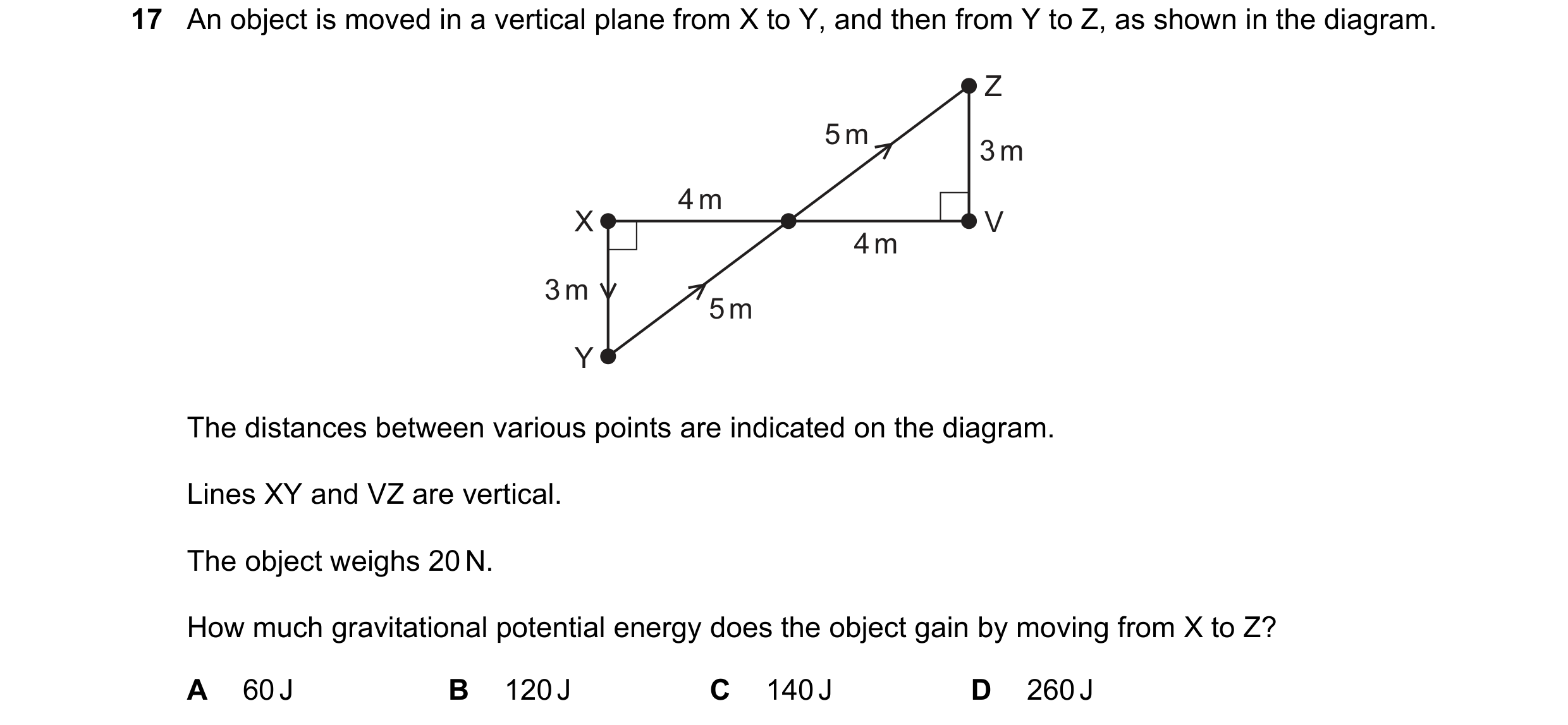 17 An object is moved in a vertical plane from X to Y, and then from Y to Z, as shown in the diagram.

Z
5 m
3 m
4 m
X
V
4 m
3 m
5 m
Y

The distances between various points are indicated on the diagram.

Lines XY and VZ are vertical.

The object weighs 20 N.

How much gravitational potential energy does the object gain by moving from X to Z?

A 60 J B 120 J C 140 J D 260 J